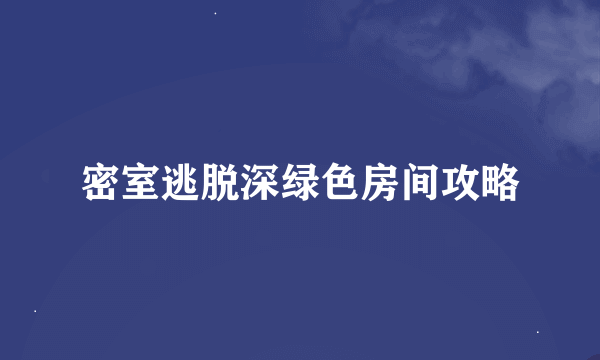 密室逃脱深绿色房间攻略